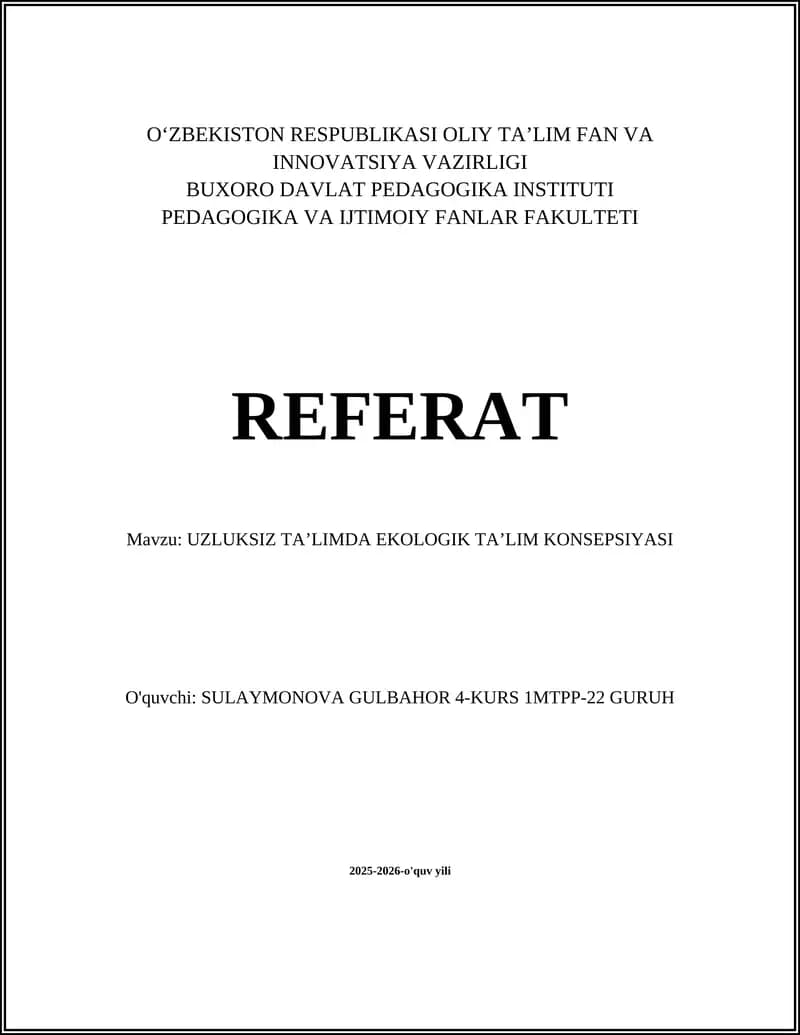 O‘ZBEKISTON RESPUBLIKASI OLIY TA’LIM FAN VA INNOVATSIYA VAZIRLIGI
BUXORO DAVLAT PEDAGOGIKA INSTITUTI
PEDAGOGIKA VA IJTIMOIY FANLAR FAKULTETI

REFERAT

Mavzu: UZLUKSIZ TA’LIMDA EKOLOGIK TA’LIM KONSEPSIYASI

O'quvchi: SULAYMONOVA GULBAHOR 4-KURS 1MTPP-22 GURUH

2025-2026-o'quv yili